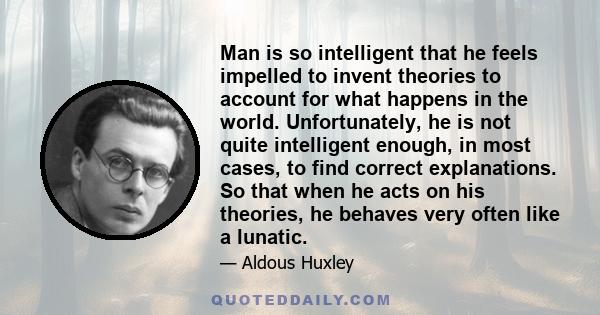 Man is so intelligent that he feels impelled to invent theories to account for what happens in the world. Unfortunately, he is not quite intelligent enough, in most cases, to find correct explanations. So that when he acts on his theories, he behaves very often like a lunatic.

— Aldous Huxley

QUOTEDDAILY.COM